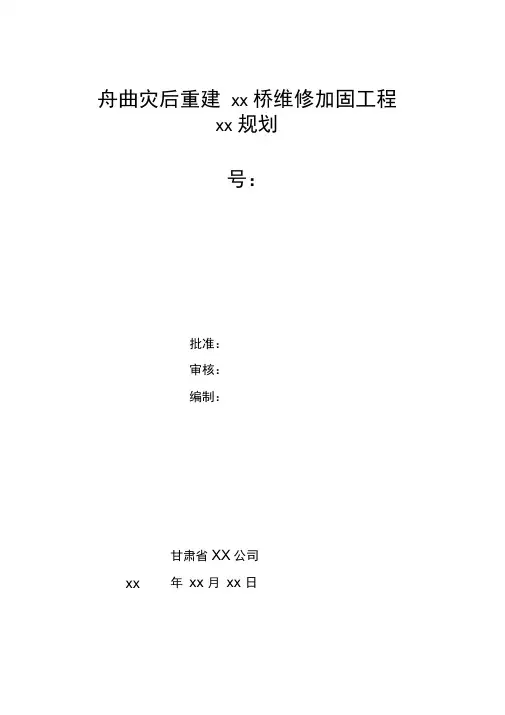 舟曲灾后重建 xx 桥维修加固工程
xx 规划

号：

批准：

审核：

编制：

甘肃省 XX 公司

xx 年 xx 月 xx 日